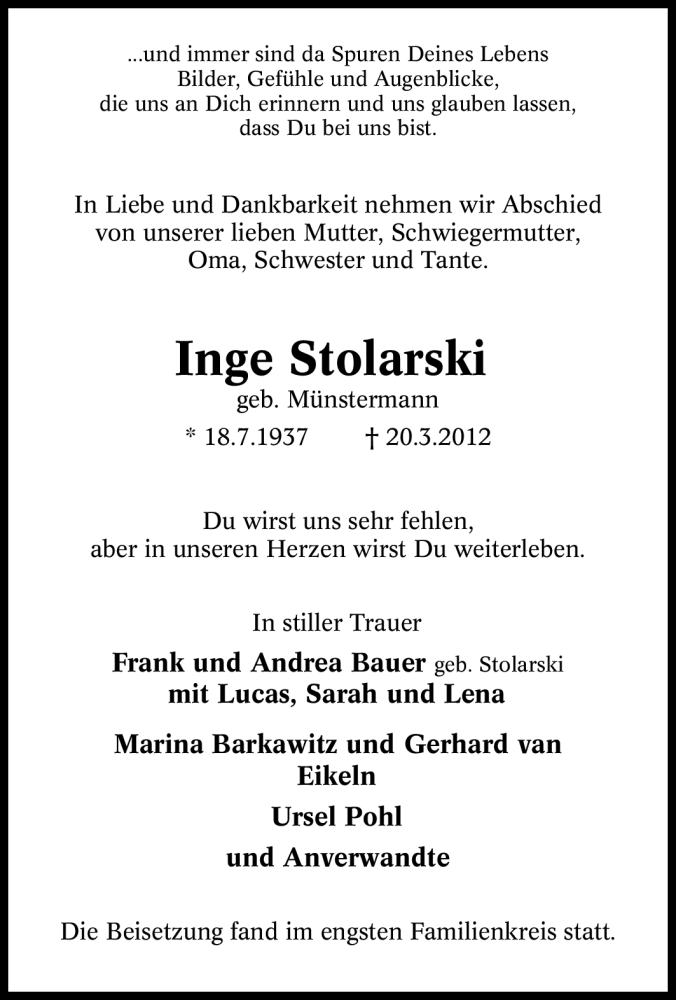 ...und immer sind da Spuren Deines Lebens
Bilder, Gefühle und Augenblicke,
die uns an Dich erinnern und uns glauben lassen,
dass Du bei uns bist.

In Liebe und Dankbarkeit nehmen wir Abschied
von unserer lieben Mutter, Schwiegermutter,
Oma, Schwester und Tante.

Inge Stolarski
geb. Münstermann
* 18.7.1937 † 20.3.2012

Du wirst uns sehr fehlen,
aber in unseren Herzen wirst Du weiterleben.

In stiller Trauer

Frank und Andrea Bauer geb. Stolarski
mit Lucas, Sarah und Lena

Marina Barkawitz und Gerhard van Eikeln

Ursel Pohl

und Anverwandte

Die Beisetzung fand im engsten Familienkreis statt.